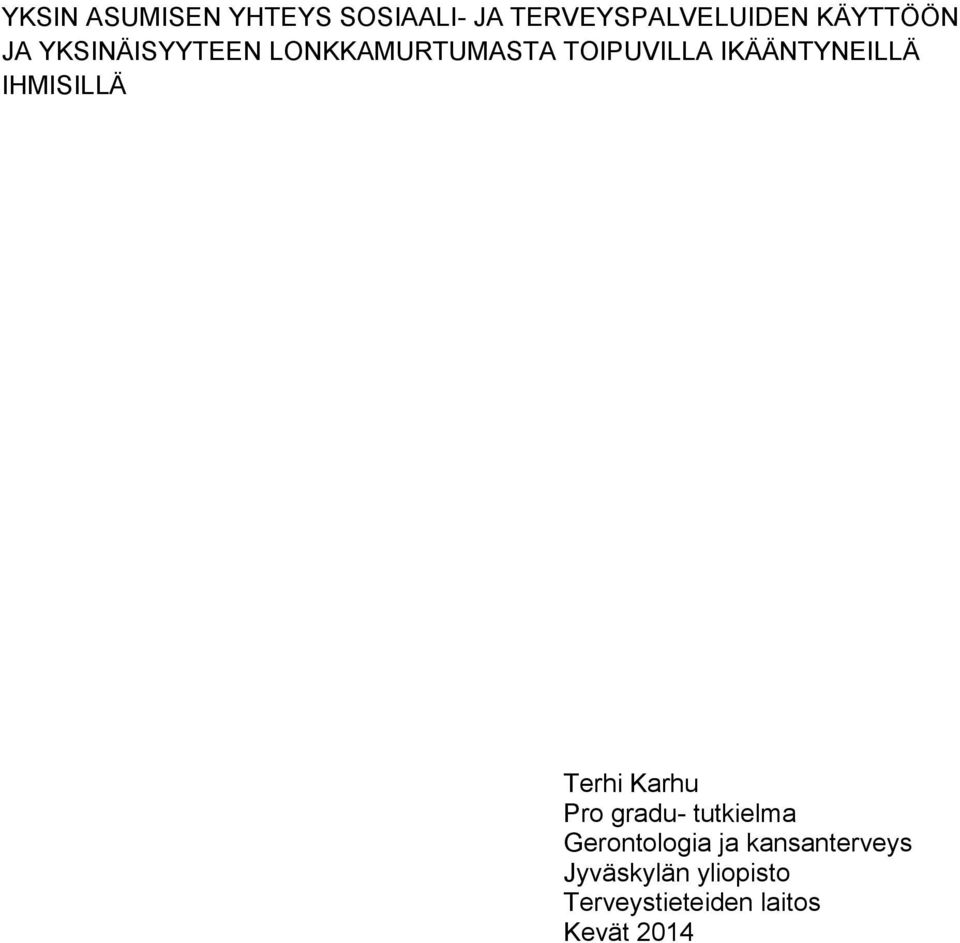 YKSIN ASUMISEN YHTEYS SOSIAALI- JA TERVEYSPALVELUIDEN KÄYTTÖÖN JA YKSINÄISYYTEEN LONKKAMURTUMASTA TOIPUVILLA IKÄÄNTYNEILLÄ IHMISILLÄ

Terhi Karhu
Pro gradu- tutkielma
Gerontologia ja kansanterveys
Jyväskylän yliopisto
Terveystieteiden laitos
Kevät 2014